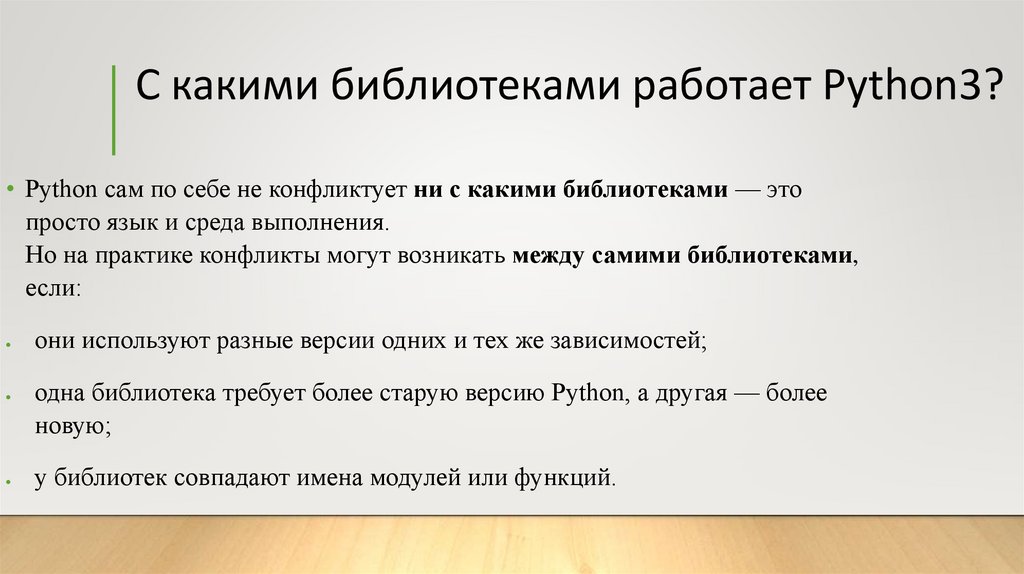 С какими библиотеками работает Python3?

• Python сам по себе не конфликтует ни с какими библиотеками — это просто язык и среда выполнения.
Но на практике конфликты могут возникать между самими библиотеками, если:

• они используют разные версии одних и тех же зависимостей;

• одна библиотека требует более старую версию Python, а другая — более новую;

• у библиотек совпадают имена модулей или функций.